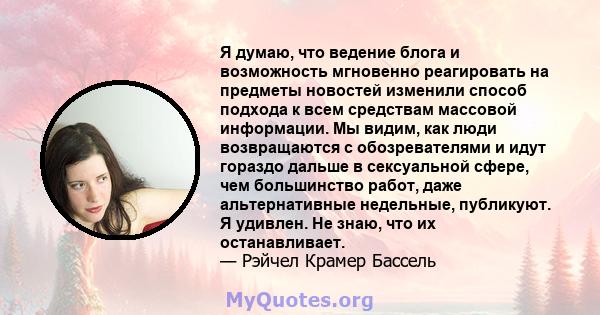 Я думаю, что ведение блога и возможность мгновенно реагировать на предметы новостей изменили способ подхода к всем средствам массовой информации. Мы видим, как люди возвращаются с обозревателями и идут гораздо дальше в сексуальной сфере, чем большинство работ, даже альтернативные недельные, публикуют. Я удивлен. Не знаю, что их останавливает.
— Рэйчел Крамер Бассель

MyQuotes.org